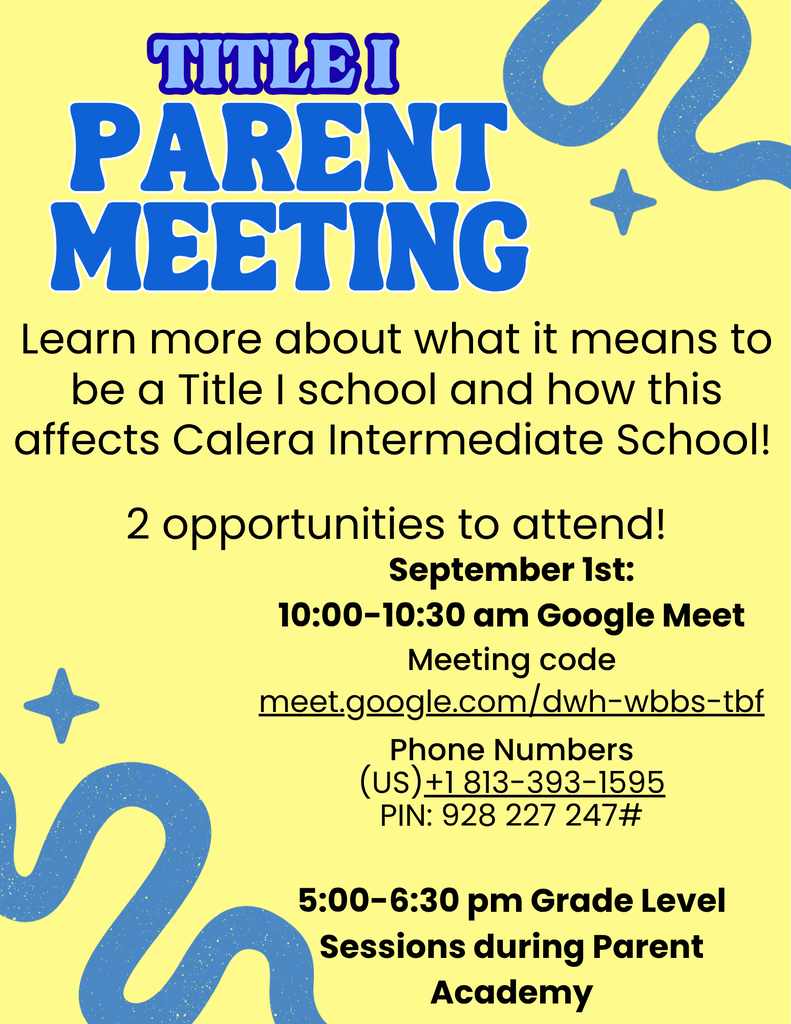 TITLE I
PARENT MEETING

Learn more about what it means to be a Title I school and how this affects Calera Intermediate School!

2 opportunities to attend!

September 1st:
10:00-10:30 am Google Meet
Meeting code
meet.google.com/dwh-wbbs-tbf

Phone Numbers
(US)+1 813-393-1595
PIN: 928 227 247#

5:00-6:30 pm Grade Level Sessions during Parent Academy